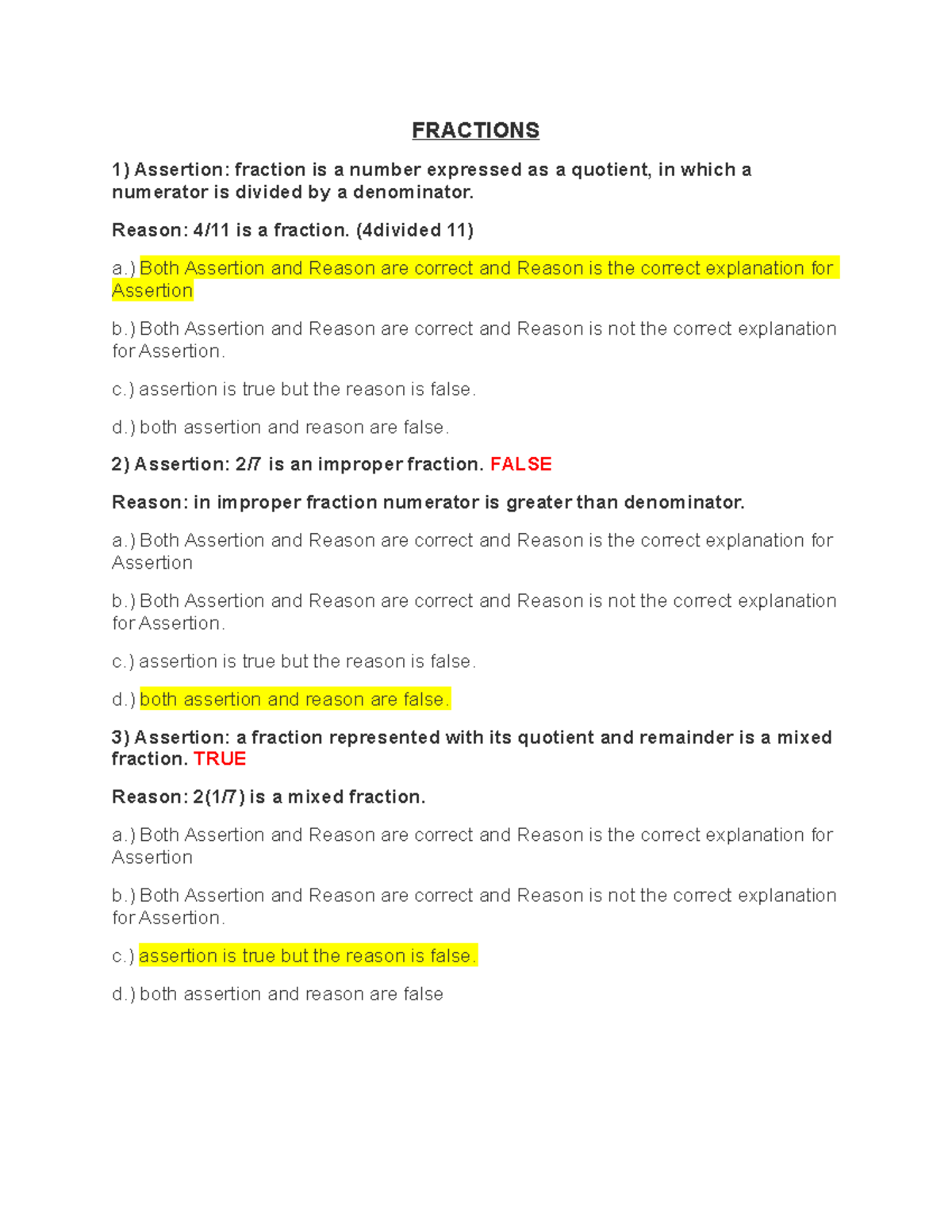 FRACTIONS

1) Assertion: fraction is a number expressed as a quotient, in which a numerator is divided by a denominator.

Reason: 4/11 is a fraction. (4divided 11)

a.) Both Assertion and Reason are correct and Reason is the correct explanation for Assertion

b.) Both Assertion and Reason are correct and Reason is not the correct explanation for Assertion.

c.) assertion is true but the reason is false.

d.) both assertion and reason are false.

2) Assertion: 2/7 is an improper fraction. FALSE

Reason: in improper fraction numerator is greater than denominator.

a.) Both Assertion and Reason are correct and Reason is the correct explanation for Assertion

b.) Both Assertion and Reason are correct and Reason is not the correct explanation for Assertion.

c.) assertion is true but the reason is false.

d.) both assertion and reason are false.

3) Assertion: a fraction represented with its quotient and remainder is a mixed fraction. TRUE

Reason: 2(1/7) is a mixed fraction.

a.) Both Assertion and Reason are correct and Reason is the correct explanation for Assertion

b.) Both Assertion and Reason are correct and Reason is not the correct explanation for Assertion.

c.) assertion is true but the reason is false.

d.) both assertion and reason are false